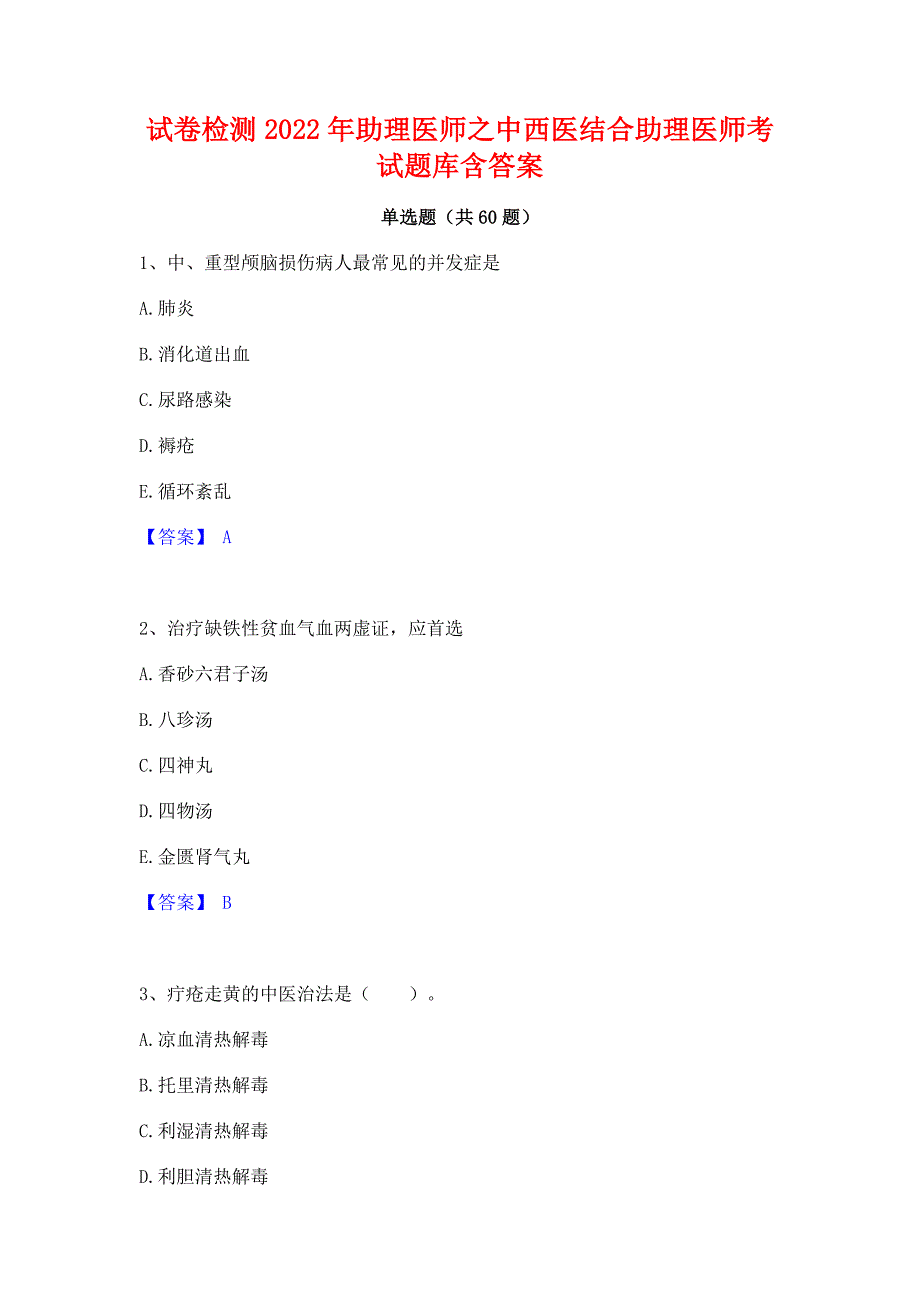 试卷检测2022年助理医师之中西医结合助理医师考试题库含答案

单选题（共60题）

1、中、重型颅脑损伤病人最常见的并发症是

A.肺炎

B.消化道出血

C.尿路感染

D.褥疮

E.循环紊乱

【答案】 A

2、治疗缺铁性贫血气血两虚证，应首选

A.香砂六君子汤

B.八珍汤

C.四神丸

D.四物汤

E.金匮肾气丸

【答案】 B

3、疔疮走黄的中医治法是（　　）。

A.凉血清热解毒

B.托里清热解毒

C.利湿清热解毒

D.利胆清热解毒